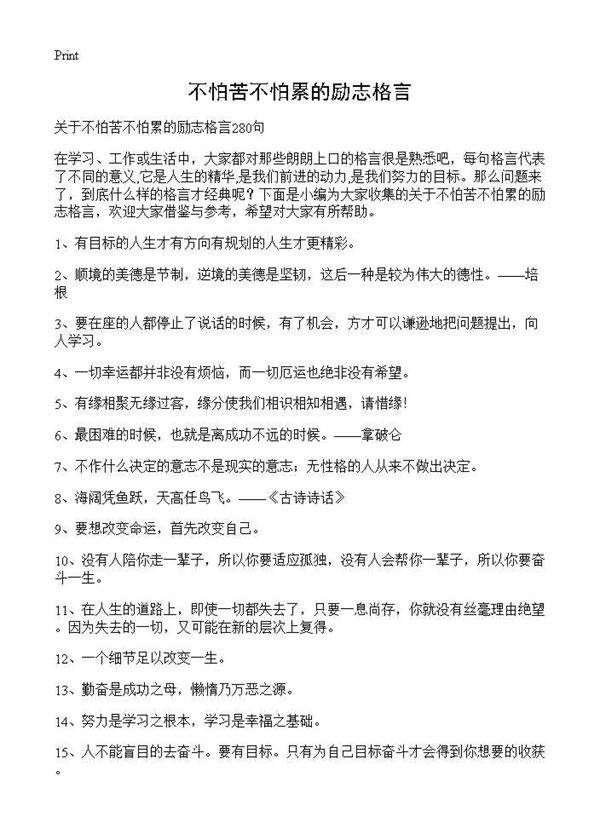 Print

不怕苦不怕累的励志格言

关于不怕苦不怕累的励志格言280句

在学习、工作或生活中，大家都对那些朗朗上口的格言很是熟悉吧，每句格言代表了不同的意义,它是人生的精华,是我们前进的动力,是我们努力的目标。那么问题来了，到底什么样的格言才经典呢？下面是小编为大家收集的关于不怕苦不怕累的励志格言，欢迎大家借鉴与参考，希望对大家有所帮助。

1、有目标的人生才有方向有规划的人生才更精彩。

2、顺境的美德是节制，逆境的美德是坚韧，这后一种是较为伟大的德性。——培根

3、要在座的人都停止了说话的时候，有了机会，方才可以谦逊地把问题提出，向人学习。

4、一切幸运都并非没有烦恼，而一切厄运也绝非没有希望。

5、有缘相聚无缘过客，缘分使我们相识相知相遇，请惜缘!

6、最困难的时候，也就是离成功不远的时候。——拿破仑

7、不作什么决定的意志不是现实的意志；无性格的人从来不做出决定。

8、海阔凭鱼跃，天高任鸟飞。——《古诗诗话》

9、要想改变命运，首先改变自己。

10、没有人陪你走一辈子，所以你要适应孤独，没有人会帮你一辈子，所以你要奋斗一生。

11、在人生的道路上，即使一切都失去了，只要一息尚存，你就没有丝毫理由绝望。因为失去的一切，又可能在新的层次上复得。

12、一个细节足以改变一生。

13、勤奋是成功之母，懒惰乃万恶之源。

14、努力是学习之根本，学习是幸福之基础。

15、人不能盲目的去奋斗。要有目标。只有为自己目标奋斗才会得到你想要的收获。